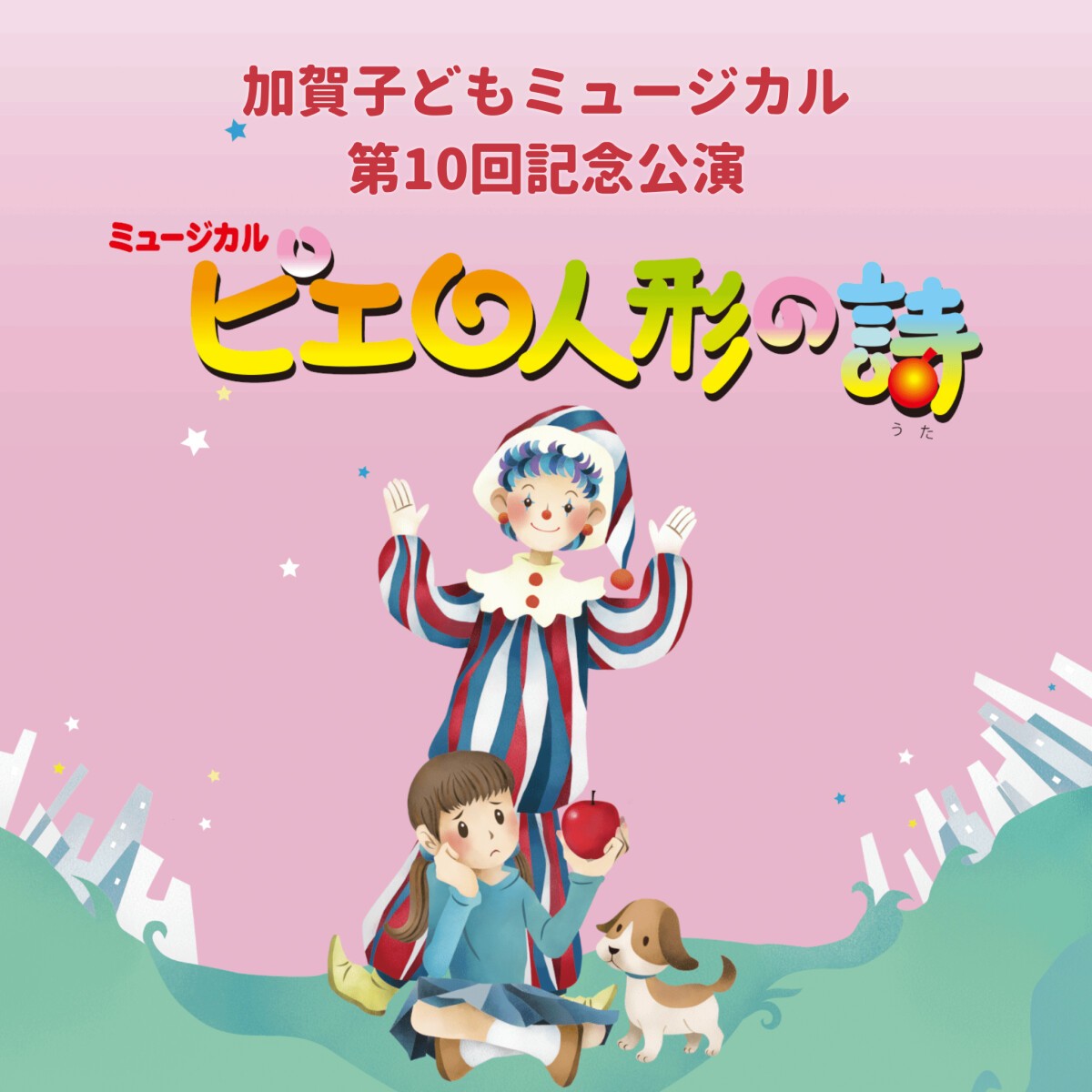 加賀子どもミュージカル
第10回記念公演

ミュージカル
ピエロ人形の詩
うた